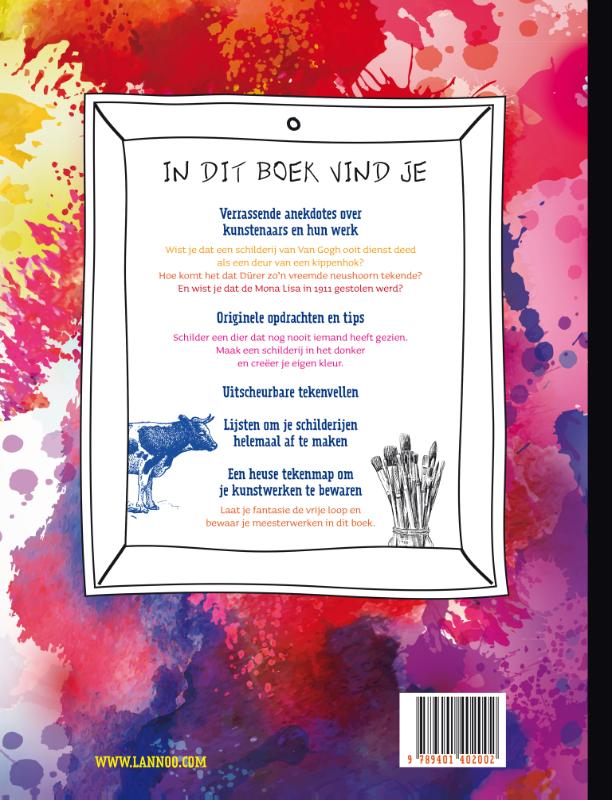 IN DIT BOEK VIND JE

Verrassende anekdotes over kunstenaars en hun werk

Wist je dat een schilderij van Van Gogh ooit dienst deed als een deur van een kippenhok?
Hoe komt het dat Dürer zo'n vreemde neushoorn tekende?
En wist je dat de Mona Lisa in 1911 gestolen werd?

Originele opdrachten en tips

Schilder een dier dat nog nooit iemand heeft gezien.
Maak een schilderij in het donker en creëer je eigen kleur.

Uitscheurbare tekenvellen

Lijsten om je schilderijen helemaal af te maken

Een heuse tekenmap om je kunstwerken te bewaren

Laat je fantasie de vrije loop en bewaar je meesterwerken in dit boek.

WWW.LANNOO.COM

9 789401 402002